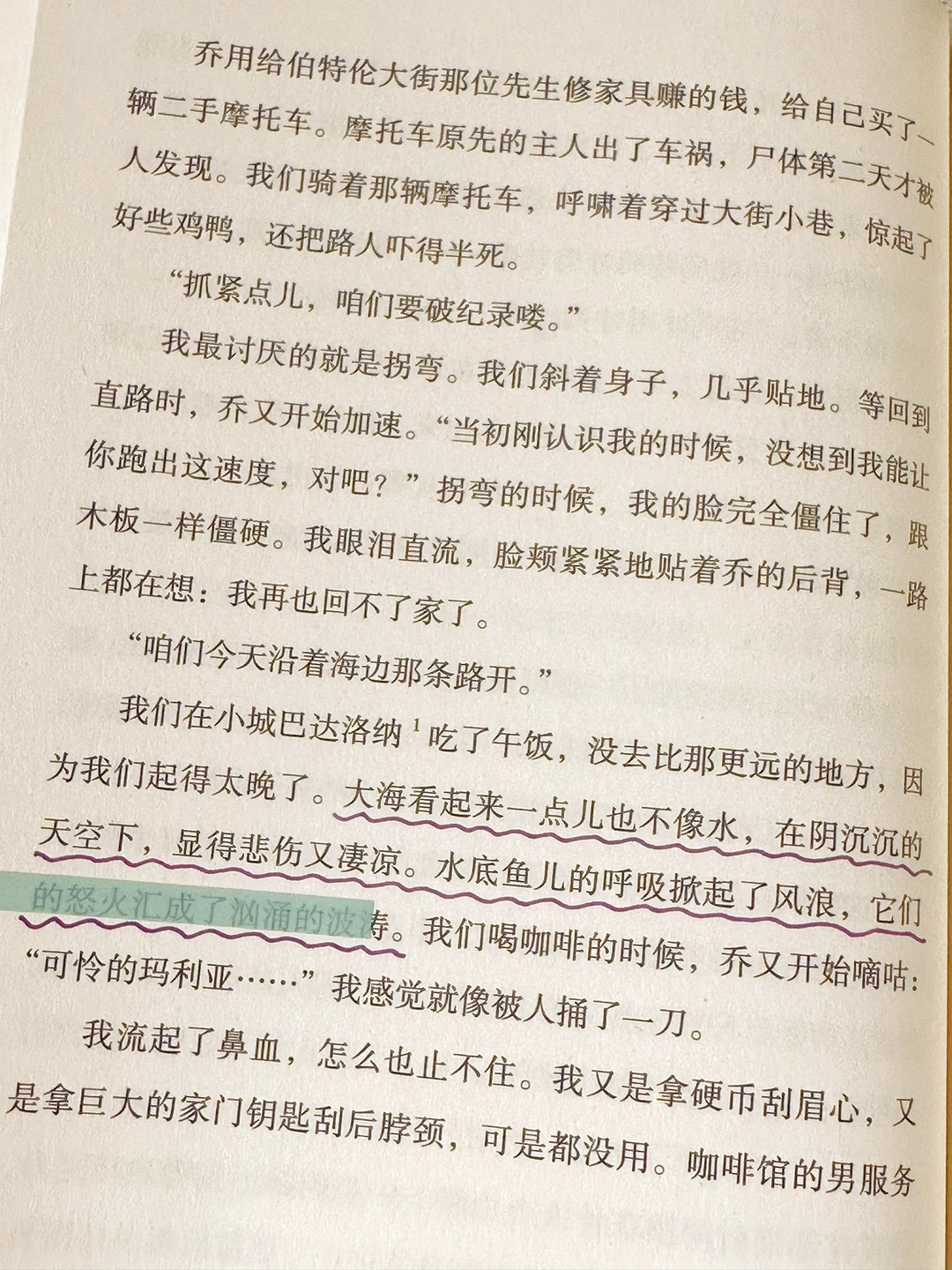 乔用给伯特伦大街那位先生修家具赚的钱，给自己买了一辆二手摩托车。摩托车原先的主人出了车祸，尸体第二天才被人发现。我们骑着那辆摩托车，呼啸着穿过大街小巷，惊起了好些鸡鸭，还把路人吓得半死。

“抓紧点儿，咱们要破纪录喽。”

我最讨厌的就是拐弯。我们斜着身子，几乎贴地。等回到直路时，乔又开始加速。“当初刚认识我的时候，没想到我能让你跑出这速度，对吧？”拐弯的时候，我的脸完全僵住了，跟木板一样僵硬。我眼泪直流，脸颊紧紧地贴着乔的后背，一路上都在想：我再也回不了家了。

“咱们今天沿着海边那条路开。”

我们在小城巴达洛纳$^{1}$吃了午饭，没去比那更远的地方，因为我们起得太晚了。大海看起来一点儿也不像水，在阴沉沉的天空下，显得悲伤又凄凉。水底鱼儿的呼吸掀起了风浪，它们的怒火汇成了汹涌的波涛。我们喝咖啡的时候，乔又开始嘀咕：“可怜的玛利亚……”我感觉就像被人捅了一刀。

我流起了鼻血，怎么也止不住。我又是拿硬币刮眉心，又是拿巨大的家门钥匙刮后脖颈，可是都没用。咖啡馆的男服务